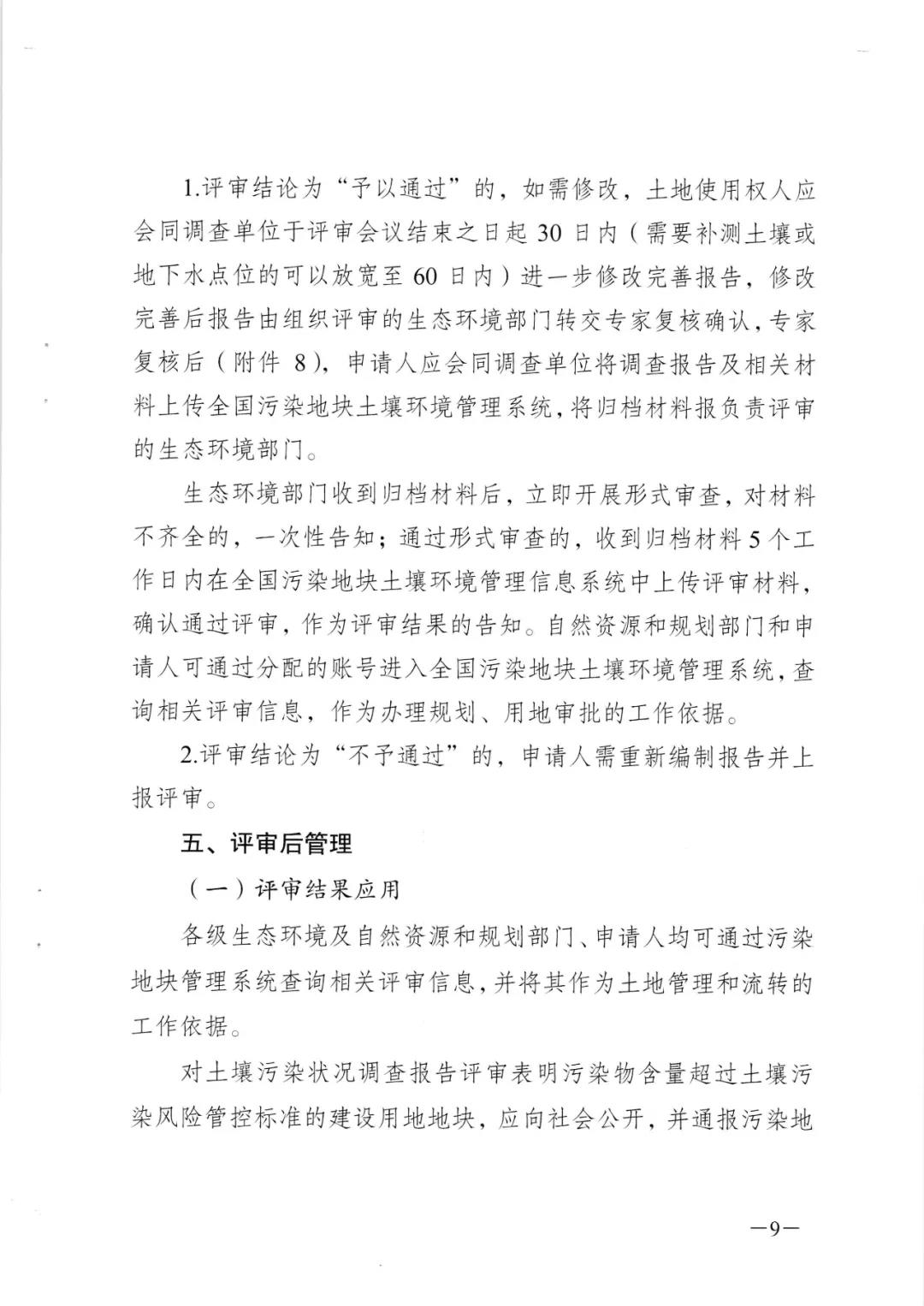 1.评审结论为“予以通过”的，如需修改，土地使用权人应会同调查单位于评审会议结束之日起 30 日内（需要补测土壤或地下水点位的可以放宽至 60 日内）进一步修改完善报告，修改完善后报告由组织评审的生态环境部门转交专家复核确认，专家复核后（附件 8），申请人应会同调查单位将调查报告及相关材料上传全国污染地块土壤环境管理系统，将归档材料报负责评审的生态环境部门。

生态环境部门收到归档材料后，立即开展形式审查，对材料不齐全的，一次性告知；通过形式审查的，收到归档材料 5 个工作日内在全国污染地块土壤环境管理信息系统中上传评审材料，确认通过评审，作为评审结果的告知。自然资源和规划部门和申请人可通过分配的账号进入全国污染地块土壤环境管理系统，查询相关评审信息，作为办理规划、用地审批的工作依据。

2.评审结论为“不予通过”的，申请人需重新编制报告并上报评审。

五、评审后管理

（一）评审结果应用

各级生态环境及自然资源和规划部门、申请人均可通过污染地块管理系统查询相关评审信息，并将其作为土地管理和流转的工作依据。

对土壤污染状况调查报告评审表明污染物含量超过土壤污染风险管控标准的建设用地地块，应向社会公开，并通报污染地

—9—